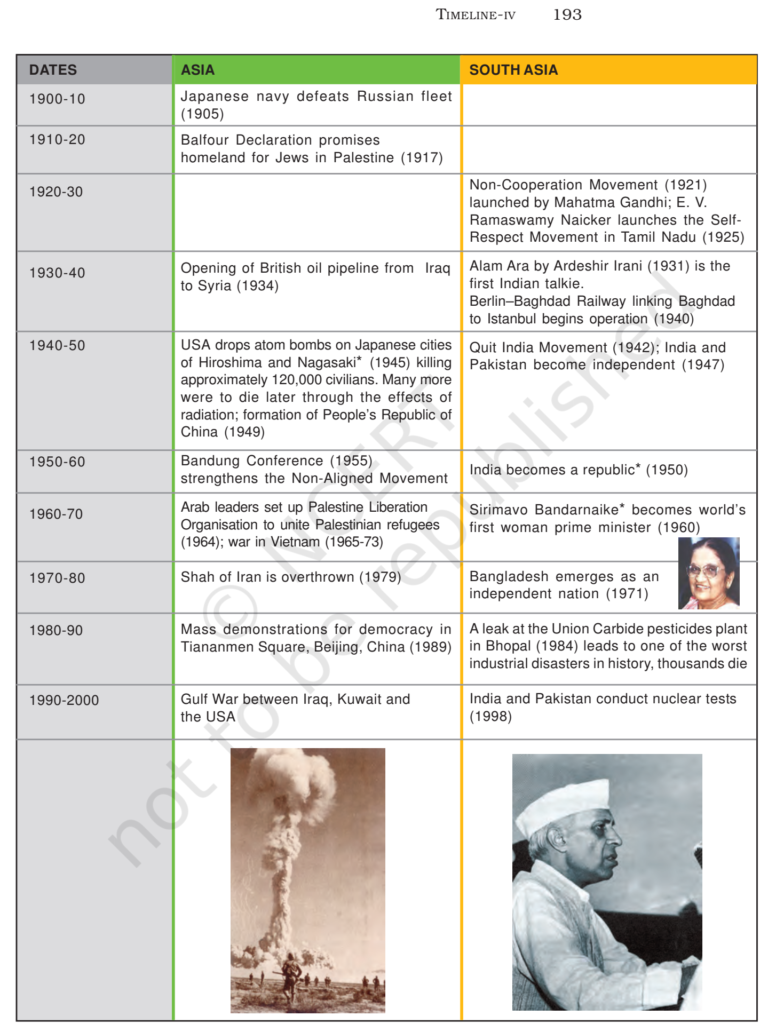 TIMELINE-IV 193

| DATES | ASIA | SOUTH ASIA |
|---|---|---|
| 1900-10 | Japanese navy defeats Russian fleet (1905) | |
| 1910-20 | Balfour Declaration promises homeland for Jews in Palestine (1917) | |
| 1920-30 | | Non-Cooperation Movement (1921) launched by Mahatma Gandhi; E. V. Ramaswamy Naicker launches the Self-Respect Movement in Tamil Nadu (1925) |
| 1930-40 | Opening of British oil pipeline from Iraq to Syria (1934) | Alam Ara by Ardeshir Irani (1931) is the first Indian talkie. Berlin–Baghdad Railway linking Baghdad to Istanbul begins operation (1940) |
| 1940-50 | USA drops atom bombs on Japanese cities of Hiroshima and Nagasaki* (1945) killing approximately 120,000 civilians. Many more were to die later through the effects of radiation; formation of People's Republic of China (1949) | Quit India Movement (1942); India and Pakistan become independent (1947) |
| 1950-60 | Bandung Conference (1955) strengthens the Non-Aligned Movement | India becomes a republic* (1950) |
| 1960-70 | Arab leaders set up Palestine Liberation Organisation to unite Palestinian refugees (1964); war in Vietnam (1965-73) | Sirimavo Bandarnaike* becomes world's first woman prime minister (1960) |
| 1970-80 | Shah of Iran is overthrown (1979) | Bangladesh emerges as an independent nation (1971) |
| 1980-90 | Mass demonstrations for democracy in Tiananmen Square, Beijing, China (1989) | A leak at the Union Carbide pesticides plant in Bhopal (1984) leads to one of the worst industrial disasters in history, thousands die |
| 1990-2000 | Gulf War between Iraq, Kuwait and the USA | India and Pakistan conduct nuclear tests (1998) |

© NCERT not to be republished